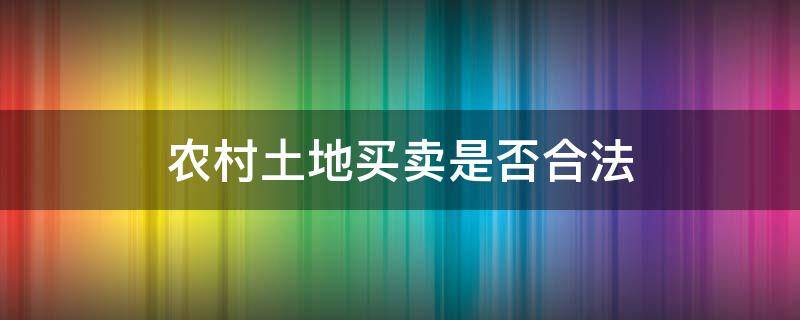 农村土地买卖是否合法